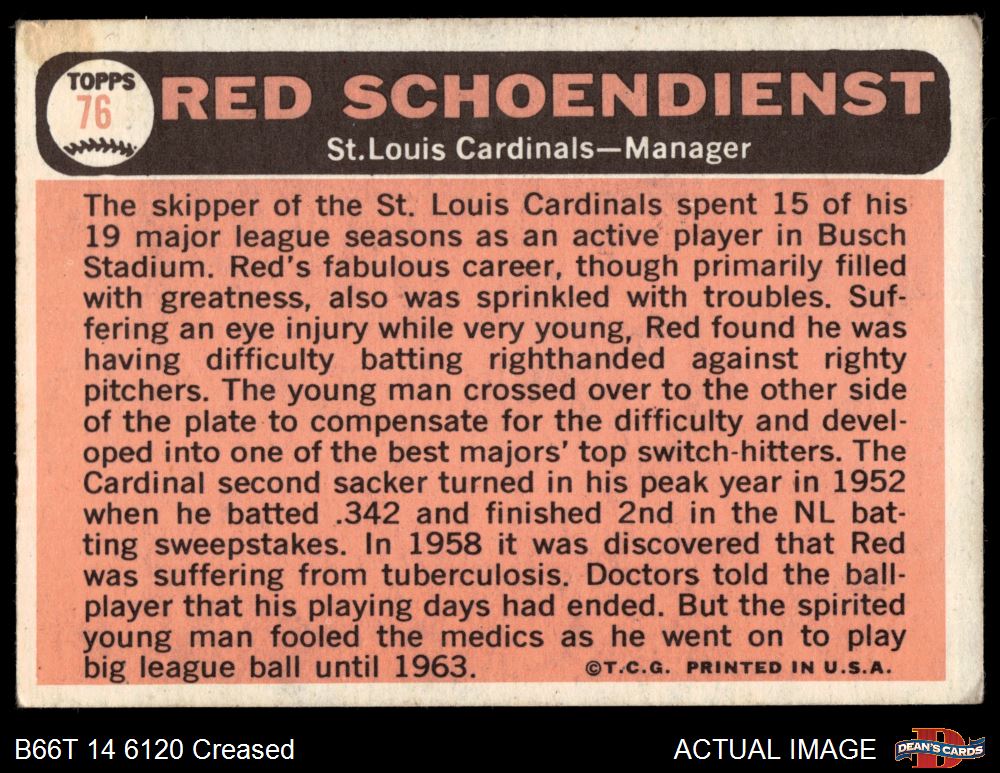 TOPPS
76

RED SCHOENDIENST

St.Louis Cardinals—Manager

The skipper of the St. Louis Cardinals spent 15 of his 19 major league seasons as an active player in Busch Stadium. Red's fabulous career, though primarily filled with greatness, also was sprinkled with troubles. Suffering an eye injury while very young, Red found he was having difficulty batting righthanded against righty pitchers. The young man crossed over to the other side of the plate to compensate for the difficulty and developed into one of the best majors' top switch-hitters. The Cardinal second sacker turned in his peak year in 1952 when he batted .342 and finished 2nd in the NL batting sweepstakes. In 1958 it was discovered that Red was suffering from tuberculosis. Doctors told the ballplayer that his playing days had ended. But the spirited young man fooled the medics as he went on to play big league ball until 1963.

©T.C.G. PRINTED IN U.S.A.

B66T 14 6120 Creased

ACTUAL IMAGE

DEAN'S CARDS